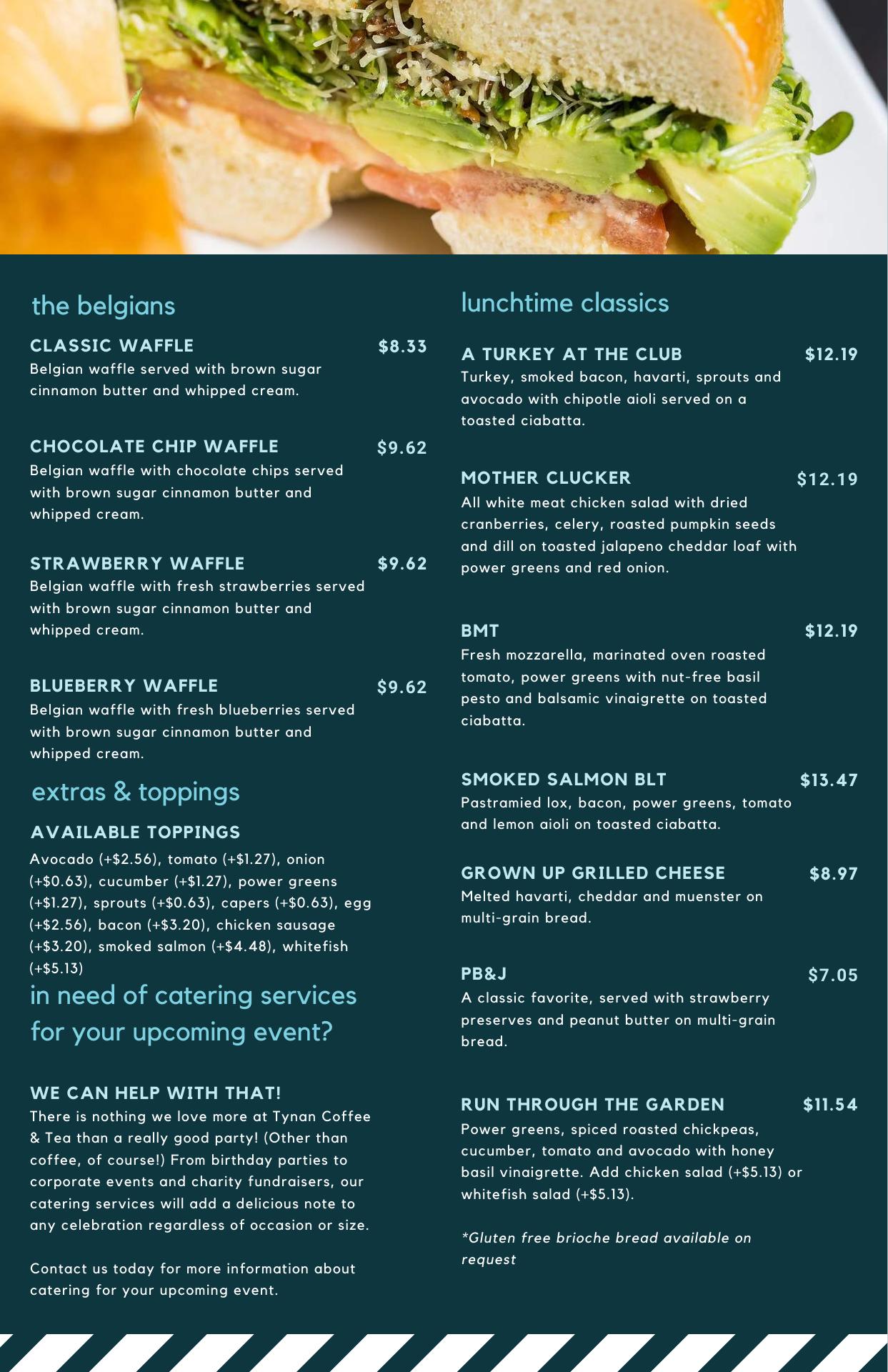 the belgians

CLASSIC WAFFLE $8.33
Belgian waffle served with brown sugar cinnamon butter and whipped cream.

CHOCOLATE CHIP WAFFLE $9.62
Belgian waffle with chocolate chips served with brown sugar cinnamon butter and whipped cream.

STRAWBERRY WAFFLE $9.62
Belgian waffle with fresh strawberries served with brown sugar cinnamon butter and whipped cream.

BLUEBERRY WAFFLE $9.62
Belgian waffle with fresh blueberries served with brown sugar cinnamon butter and whipped cream.

extras & toppings

AVAILABLE TOPPINGS
Avocado (+$2.56), tomato (+$1.27), onion (+$0.63), cucumber (+$1.27), power greens (+$1.27), sprouts (+$0.63), capers (+$0.63), egg (+$2.56), bacon (+$3.20), chicken sausage (+$3.20), smoked salmon (+$4.48), whitefish (+$5.13)

in need of catering services for your upcoming event?

WE CAN HELP WITH THAT!
There is nothing we love more at Tynan Coffee & Tea than a really good party! (Other than coffee, of course!) From birthday parties to corporate events and charity fundraisers, our catering services will add a delicious note to any celebration regardless of occasion or size.

Contact us today for more information about catering for your upcoming event.

lunchtime classics

A TURKEY AT THE CLUB $12.19
Turkey, smoked bacon, havarti, sprouts and avocado with chipotle aioli served on a toasted ciabatta.

MOTHER CLUCKER $12.19
All white meat chicken salad with dried cranberries, celery, roasted pumpkin seeds and dill on toasted jalapeno cheddar loaf with power greens and red onion.

BMT $12.19
Fresh mozzarella, marinated oven roasted tomato, power greens with nut-free basil pesto and balsamic vinaigrette on toasted ciabatta.

SMOKED SALMON BLT $13.47
Pastramied lox, bacon, power greens, tomato and lemon aioli on toasted ciabatta.

GROWN UP GRILLED CHEESE $8.97
Melted havarti, cheddar and muenster on multi-grain bread.

PB&J $7.05
A classic favorite, served with strawberry preserves and peanut butter on multi-grain bread.

RUN THROUGH THE GARDEN $11.54
Power greens, spiced roasted chickpeas, cucumber, tomato and avocado with honey basil vinaigrette. Add chicken salad (+$5.13) or whitefish salad (+$5.13).

*Gluten free brioche bread available on request